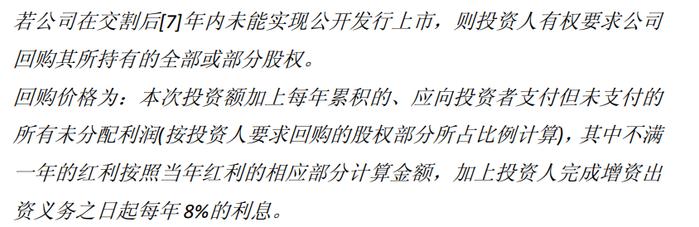 若公司在交割后[7]年内未能实现公开发行上市，则投资人有权要求公司回购其所持有的全部或部分股权。
回购价格为：本次投资额加上每年累积的、应向投资者支付但未支付的所有未分配利润(按投资人要求回购的股权部分所占比例计算)，其中不满一年的红利按照当年红利的相应部分计算金额，加上投资人完成增资出资义务之日起每年8%的利息。